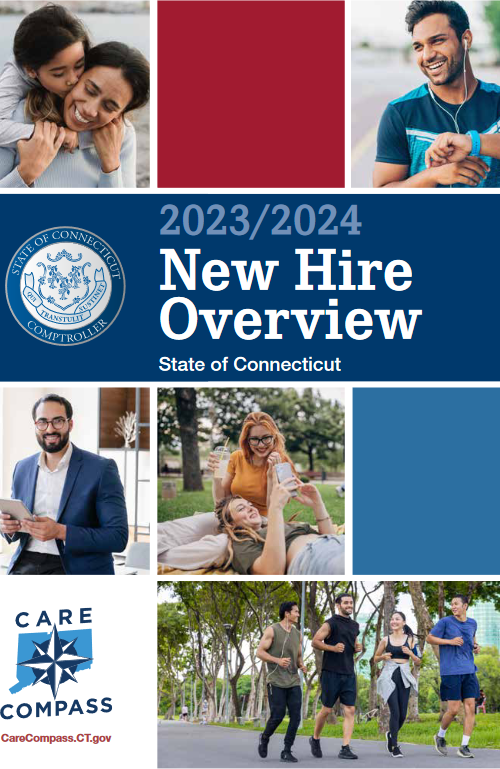 STATE OF CONNECTICUT
QUI TRANSTULIT SUSTINET
COMPTROLLER

2023/2024
New Hire Overview
State of Connecticut

CARE
COMPASS
CareCompass.CT.gov